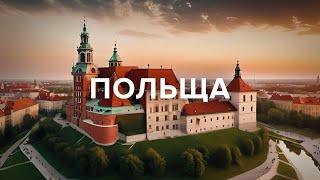 ПОЛЬЩА